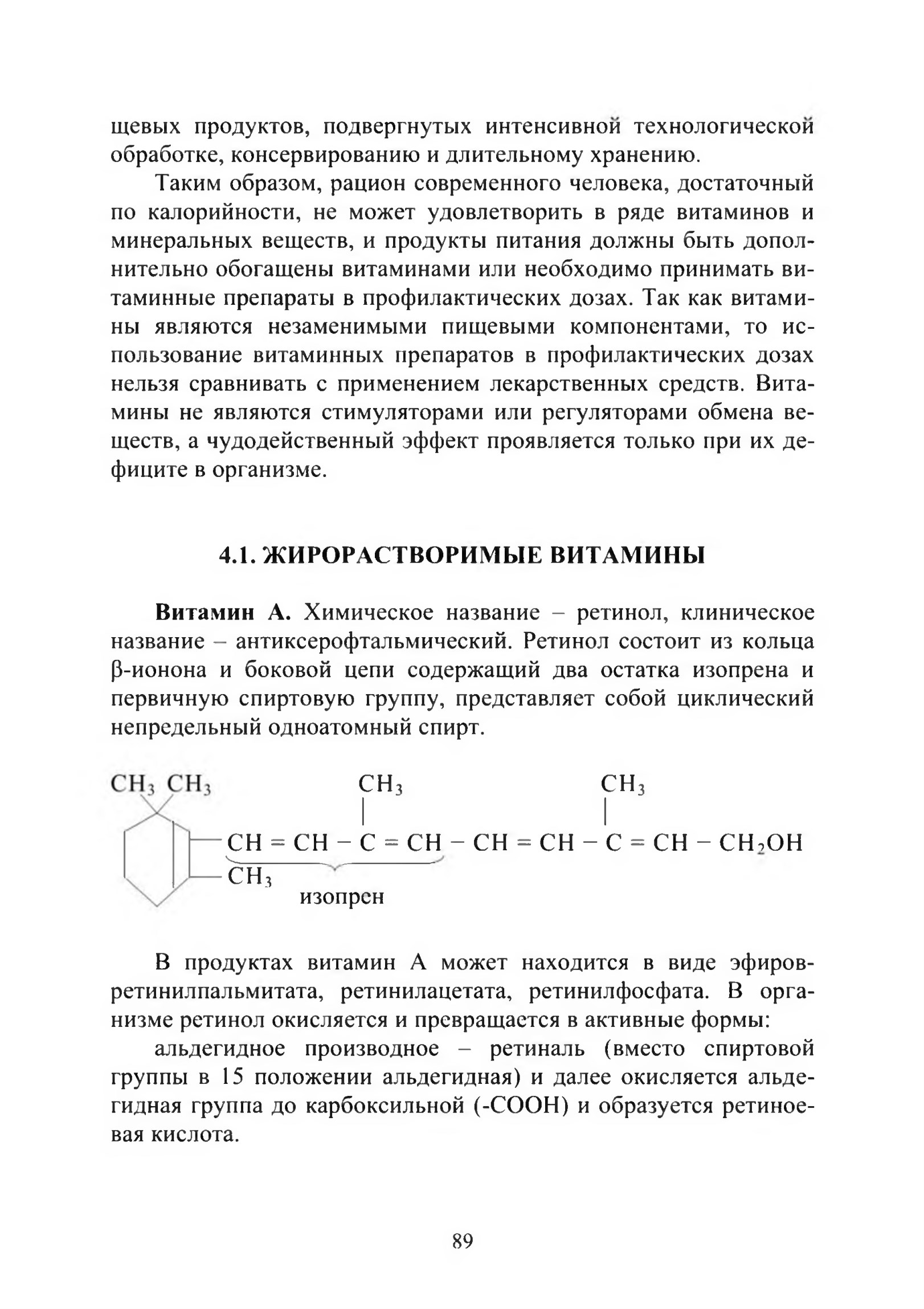 щевых продуктов, подвергнутых интенсивной технологической обработке, консервированию и длительному хранению.

Таким образом, рацион современного человека, достаточный по калорийности, не может удовлетворить в ряде витаминов и минеральных веществ, и продукты питания должны быть дополнительно обогащены витаминами или необходимо принимать витаминные препараты в профилактических дозах. Так как витамины являются незаменимыми пищевыми компонентами, то использование витаминных препаратов в профилактических дозах нельзя сравнивать с применением лекарственных средств. Витамины не являются стимуляторами или регуляторами обмена веществ, а чудодейственный эффект проявляется только при их дефиците в организме.

4.1. ЖИРОРАСТВОРИМЫЕ ВИТАМИНЫ

Витамин А. Химическое название – ретинол, клиническое название – антиксерофтальмический. Ретинол состоит из кольца β-ионона и боковой цепи содержащий два остатка изопрена и первичную спиртовую группу, представляет собой циклический непредельный одноатомный спирт.

$CH_3$ $CH_3$ $CH_3$ $CH_3$
$CH = CH - C = CH - CH = CH - C = CH - CH_2OH$
$CH_3$
изопрен

В продуктах витамин А может находится в виде эфиров-ретинилпальмитата, ретинилацетата, ретинилфосфата. В организме ретинол окисляется и превращается в активные формы:

альдегидное производное – ретиналь (вместо спиртовой группы в 15 положении альдегидная) и далее окисляется альдегидная группа до карбоксильной (-СООН) и образуется ретиноевая кислота.

89